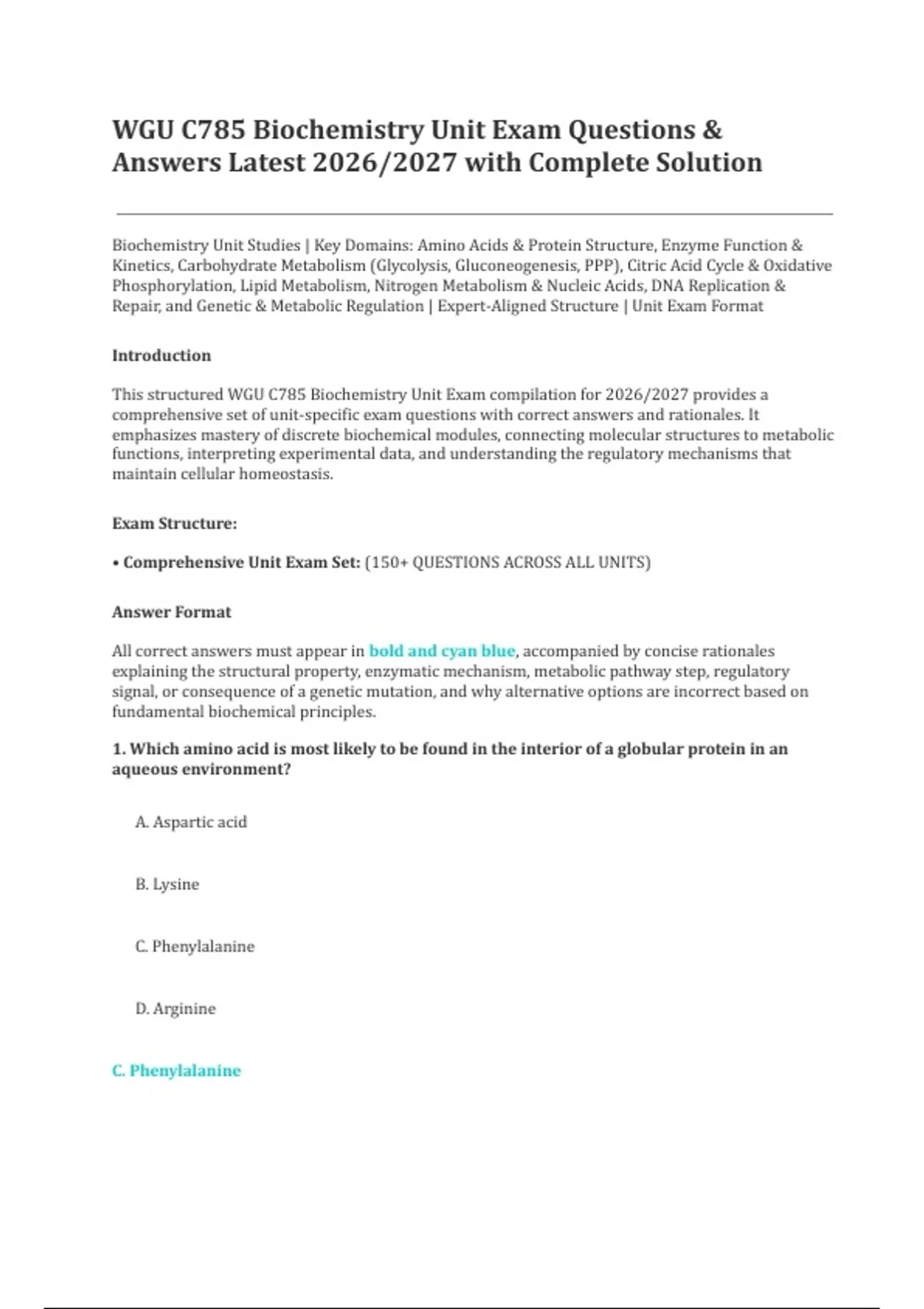 WGU C785 Biochemistry Unit Exam Questions & Answers Latest 2026/2027 with Complete Solution

Biochemistry Unit Studies | Key Domains: Amino Acids & Protein Structure, Enzyme Function & Kinetics, Carbohydrate Metabolism (Glycolysis, Gluconeogenesis, PPP), Citric Acid Cycle & Oxidative Phosphorylation, Lipid Metabolism, Nitrogen Metabolism & Nucleic Acids, DNA Replication & Repair, and Genetic & Metabolic Regulation | Expert-Aligned Structure | Unit Exam Format

Introduction

This structured WGU C785 Biochemistry Unit Exam compilation for 2026/2027 provides a comprehensive set of unit-specific exam questions with correct answers and rationales. It emphasizes mastery of discrete biochemical modules, connecting molecular structures to metabolic functions, interpreting experimental data, and understanding the regulatory mechanisms that maintain cellular homeostasis.

Exam Structure:

• Comprehensive Unit Exam Set: (150+ QUESTIONS ACROSS ALL UNITS)

Answer Format

All correct answers must appear in bold and cyan blue, accompanied by concise rationales explaining the structural property, enzymatic mechanism, metabolic pathway step, regulatory signal, or consequence of a genetic mutation, and why alternative options are incorrect based on fundamental biochemical principles.

1. Which amino acid is most likely to be found in the interior of a globular protein in an aqueous environment?

A. Aspartic acid

B. Lysine

C. Phenylalanine

D. Arginine

C. Phenylalanine